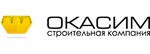 ОКАСИМ
строительная компания